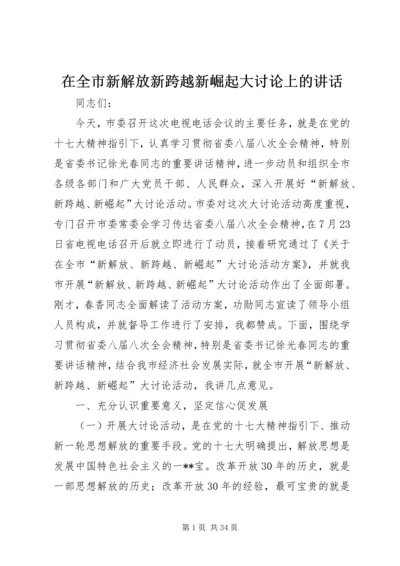 在全市新解放新跨越新崛起大讨论上的讲话

同志们：

今天，市委召开这次电视电话会议的主要任务，就是在党的十七大精神指引下，认真学习贯彻省委八届八次全会精神，特别是省委书记徐光春同志的重要讲话精神，进一步动员和组织全市各级各部门和广大党员干部、人民群众，深入开展好“新解放、新跨越、新崛起”大讨论活动。市委对这次大讨论活动高度重视，专门召开市委常委会学习传达省委八届八次全会精神，在7月23日省电视电话召开后就立即进行了动员，接着研究通过了《关于在全市“新解放、新跨越、新崛起”大讨论活动方案》，并就我市开展“新解放、新跨越、新崛起”大讨论活动作出了全面部署。刚才，春香同志全面解读了活动方案，功勋同志宣读了领导小组人员构成，并就督导工作进行了安排，我都赞成。下面，围绕学习贯彻省委八届八次全会精神，特别是省委书记徐光春同志的重要讲话精神，结合我市经济社会发展实际，就全市开展“新解放、新跨越、新崛起”大讨论活动，我讲几点意见。

一、充分认识重要意义，坚定信心促发展

（一）开展大讨论活动，是在党的十七大精神指引下、推动新一轮思想解放的重要手段。党的十七大明确提出，解放思想是发展中国特色社会主义的一**宝。改革开放30年的历史，就是一部思想解放的历史；改革开放30年的经验，最可宝贵的就是

第1页 共34页